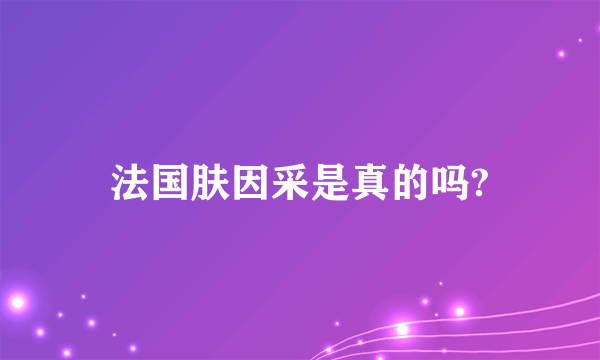 法国肤因采是真的吗?